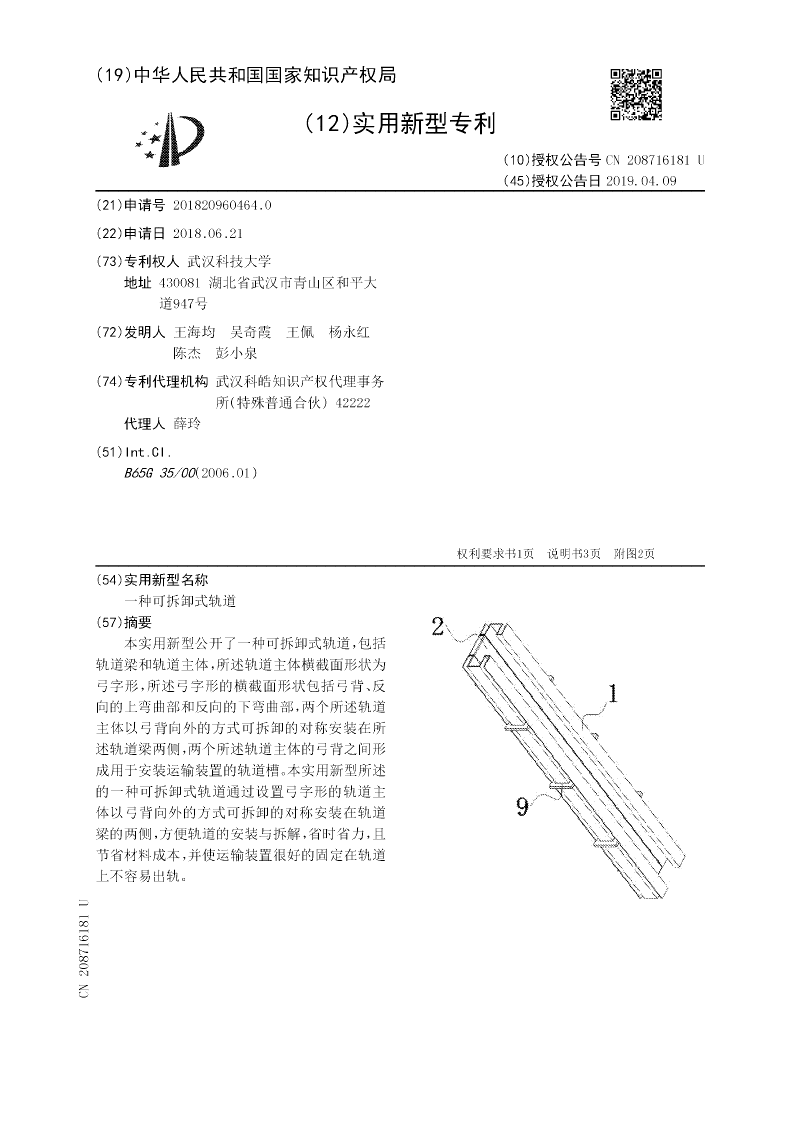 (19)中华人民共和国国家知识产权局

(12)实用新型专利

(10)授权公告号 CN 208716181 U
(45)授权公告日 2019.04.09

(21)申请号 201820960464.0

(22)申请日 2018.06.21

(73)专利权人 武汉科技大学
地址 430081 湖北省武汉市青山区和平大道947号

(72)发明人 王海均 吴奇霞 王佩 杨永红 陈杰 彭小泉

(74)专利代理机构 武汉科皓知识产权代理事务所(特殊普通合伙) 42222
代理人 薛玲

(51)Int.Cl.
B65G 35/00(2006.01)

权利要求书1页 说明书3页 附图2页

(54)实用新型名称
一种可拆卸式轨道

(57)摘要
本实用新型公开了一种可拆卸式轨道，包括轨道梁和轨道主体，所述轨道主体横截面形状为弓字形，所述弓字形的横截面形状包括弓背、反向的上弯曲部和反向的下弯曲部，两个所述轨道主体以弓背向外的方式可拆卸的对称安装在所述轨道梁两侧，两个所述轨道主体的弓背之间形成用于安装运输装置的轨道槽。本实用新型所述的一种可拆卸式轨道通过设置弓字形的轨道主体以弓背向外的方式可拆卸的对称安装在轨道梁的两侧，方便轨道的安装与拆解，省时省力，且节省材料成本，并使运输装置很好的固定在轨道上不容易出轨。

2
1
9

CN 208716181 U